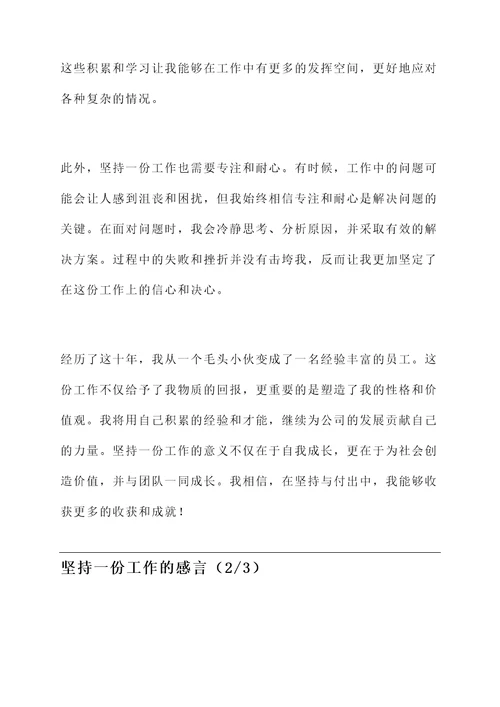 这些积累和学习让我能够在工作中有更多的发挥空间，更好地应对各种复杂的情况。

此外，坚持一份工作也需要专注和耐心。有时候，工作中的问题可能会让人感到沮丧和困扰，但我始终相信专注和耐心是解决问题的关键。在面对问题时，我会冷静思考、分析原因，并采取有效的解决方案。过程中的失败和挫折并没有击垮我，反而让我更加坚定了在这份工作上的信心和决心。

经历了这十年，我从一个毛头小伙变成了一名经验丰富的员工。这份工作不仅给予了我物质的回报，更重要的是塑造了我的性格和价值观。我将用自己积累的经验和才能，继续为公司的发展贡献自己的力量。坚持一份工作的意义不仅在于自我成长，更在于为社会创造价值，并与团队一同成长。我相信，在坚持与付出中，我能够收获更多的收获和成就！

坚持一份工作的感言（2/3）